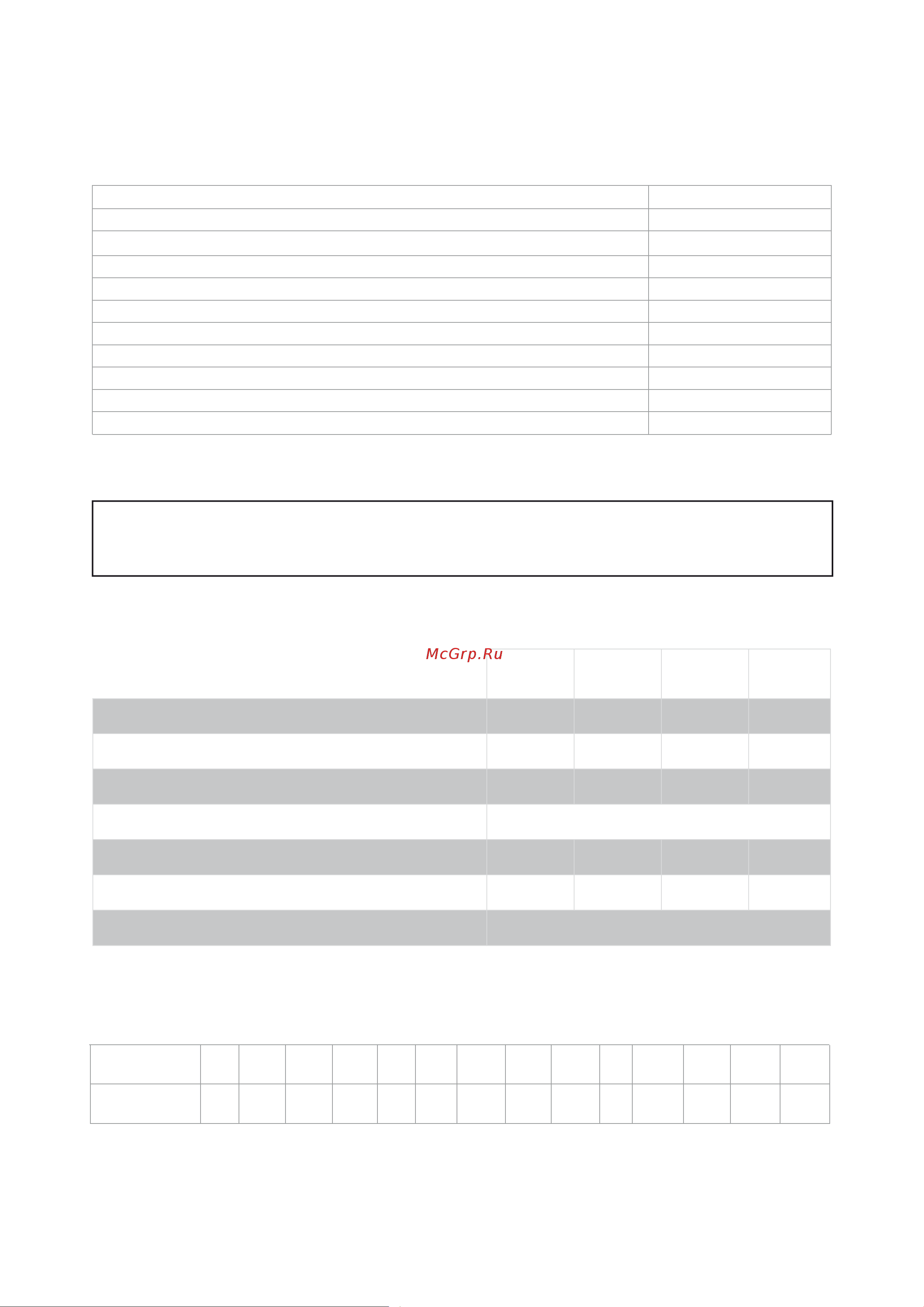 McGrp.Ru